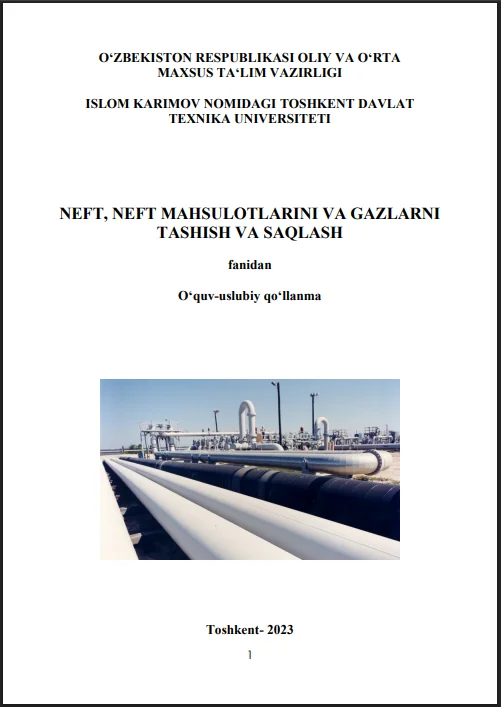 O‘ZBEKISTON RESPUBLIKASI OLIY VA O‘RTA MAXSUS TA‘LIM VAZIRLIGI

ISLOM KARIMOV NOMIDAGI TOSHKENT DAVLAT TEXNIKA UNIVERSITETI

NEFT, NEFT MAHSULOTLARINI VA GAZLARNI TASHISH VA SAQLASH

fanidan

O‘quv-uslubiy qo‘llanma

Toshkent- 2023

1